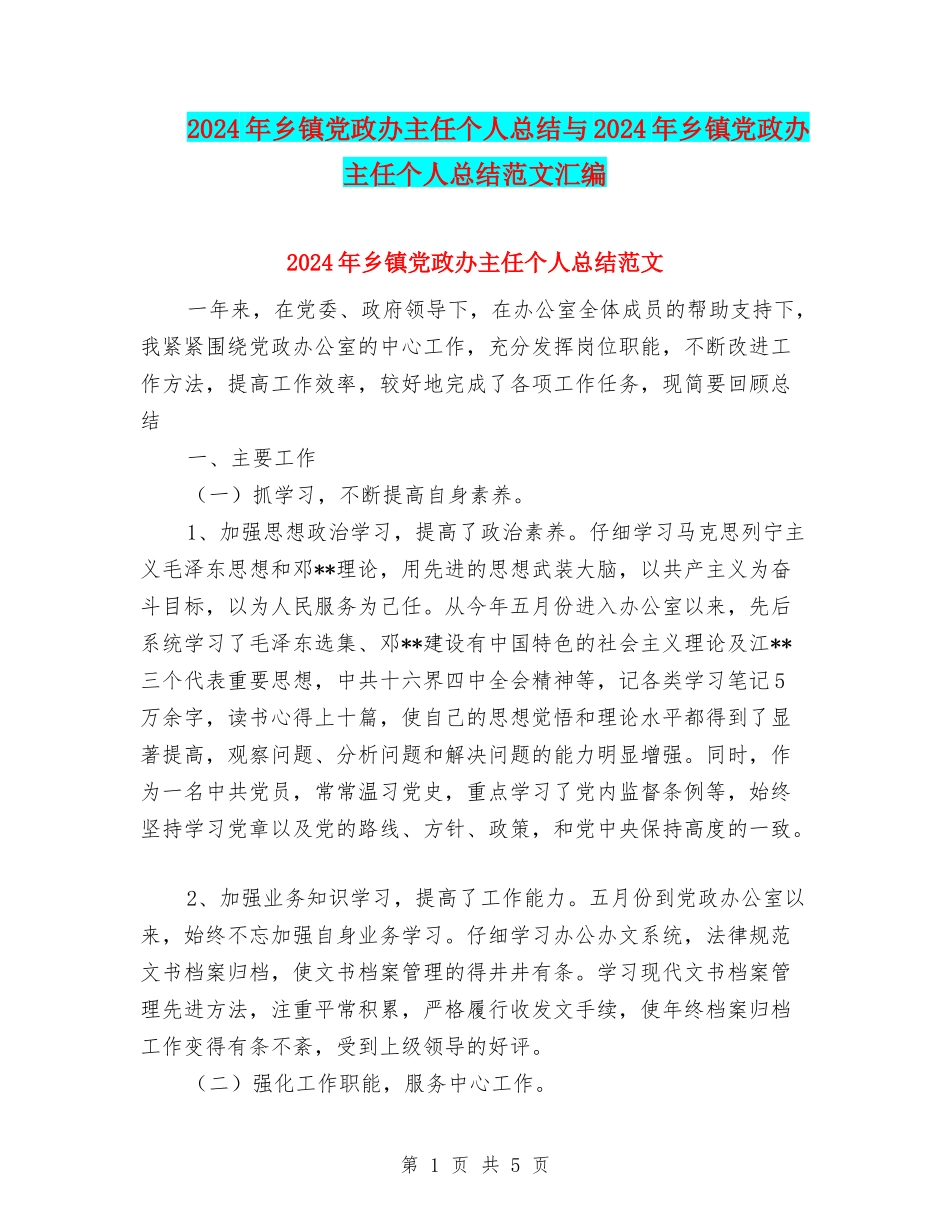 2024年乡镇党政办主任个人总结与2024年乡镇党政办主任个人总结范文汇编

2024年乡镇党政办主任个人总结范文

一年来，在党委、政府领导下，在办公室全体成员的帮助支持下，我紧紧围绕党政办公室的中心工作，充分发挥岗位职能，不断改进工作方法，提高工作效率，较好地完成了各项工作任务，现简要回顾总结

一、主要工作

（一）抓学习，不断提高自身素养。

1、加强思想政治学习，提高了政治素养。仔细学习马克思列宁主义毛泽东思想和邓**理论，用先进的思想武装大脑，以共产主义为奋斗目标，以为人民服务为己任。从今年五月份进入办公室以来，先后系统学习了毛泽东选集、邓**建设有中国特色的社会主义理论及江**三个代表重要思想，中共十六界四中全会精神等，记各类学习笔记5万余字，读书心得上十篇，使自己的思想觉悟和理论水平都得到了显著提高，观察问题、分析问题和解决问题的能力明显增强。同时，作为一名中共党员，常常温习党史，重点学习了党内监督条例等，始终坚持学习党章以及党的路线、方针、政策，和党中央保持高度的一致。

2、加强业务知识学习，提高了工作能力。五月份到党政办公室以来，始终不忘加强自身业务学习。仔细学习办公办文系统，法律规范文书档案归档，使文书档案管理的得井井有条。学习现代文书档案管理先进方法，注重平常积累，严格履行收发文手续，使年终档案归档工作变得有条不紊，受到上级领导的好评。

（二）强化工作职能，服务中心工作。

第 1 页 共 5 页